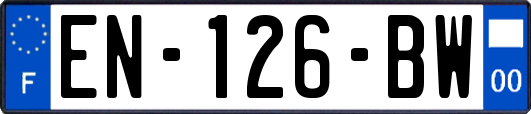 F

EN-126-BW

00